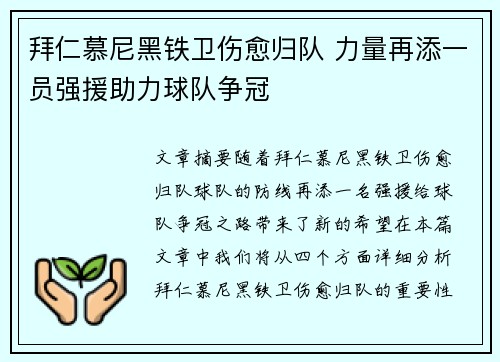 拜仁慕尼黑铁卫伤愈归队 力量再添一员强援助力球队争冠

文章摘要随着拜仁慕尼黑铁卫伤愈归队球队的防线再添一名强援给球队争冠之路带来了新的希望在本篇文章中我们将从四个方面详细分析拜仁慕尼黑铁卫伤愈归队的重要性